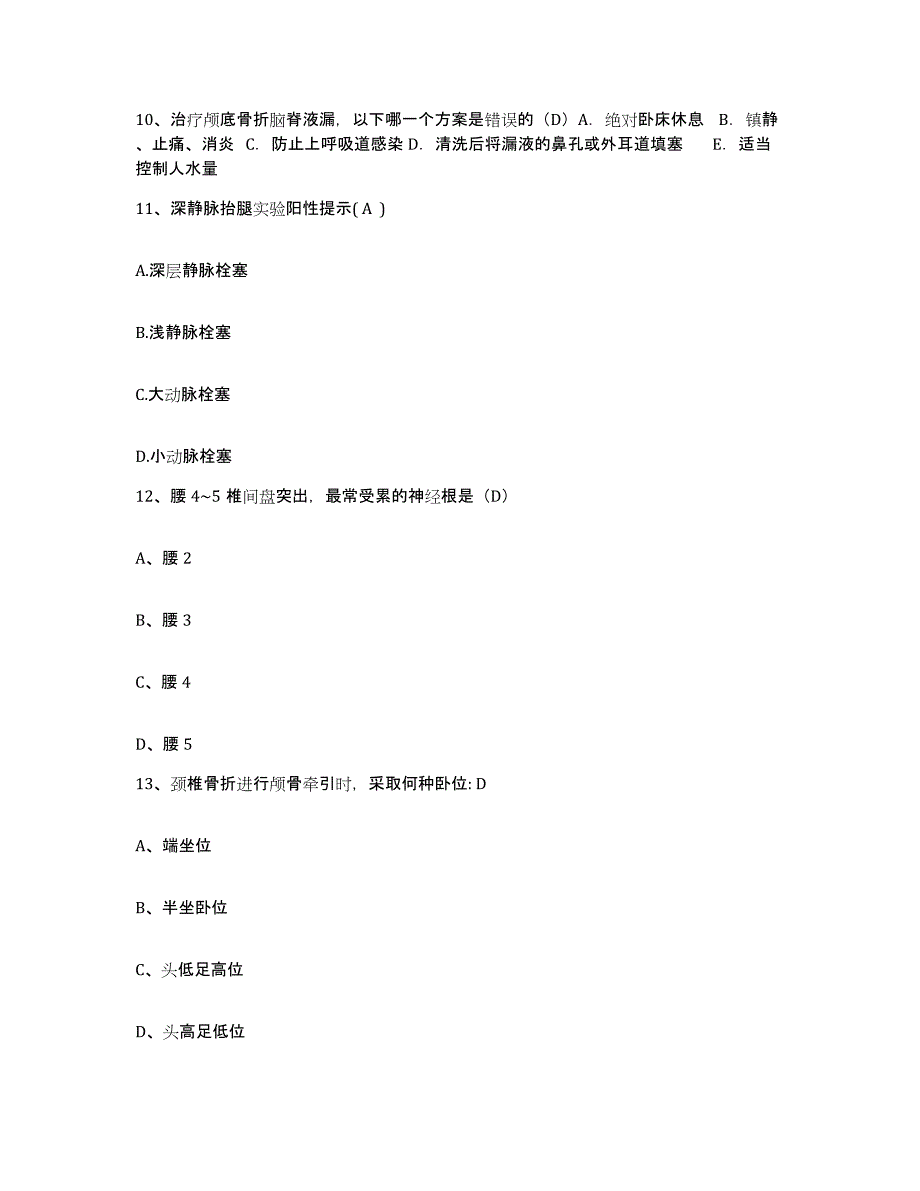 10、治疗颅底骨折脑脊液漏，以下哪一个方案是错误的（D）A. 绝对卧床休息 B. 镇静、止痛、消炎 C. 防止上呼吸道感染 D. 清洗后将漏液的鼻孔或外耳道填塞 E. 适当控制人水量

11、深静脉抬腿实验阳性提示( A )

A.深层静脉栓塞

B.浅静脉栓塞

C.大动脉栓塞

D.小动脉栓塞

12、腰 4~5 椎间盘突出，最常受累的神经根是（D）

A、腰 2

B、腰 3

C、腰 4

D、腰 5

13、颈椎骨折进行颅骨牵引时，采取何种卧位: D

A、端坐位

B、半坐卧位

C、头低足高位

D、头高足低位